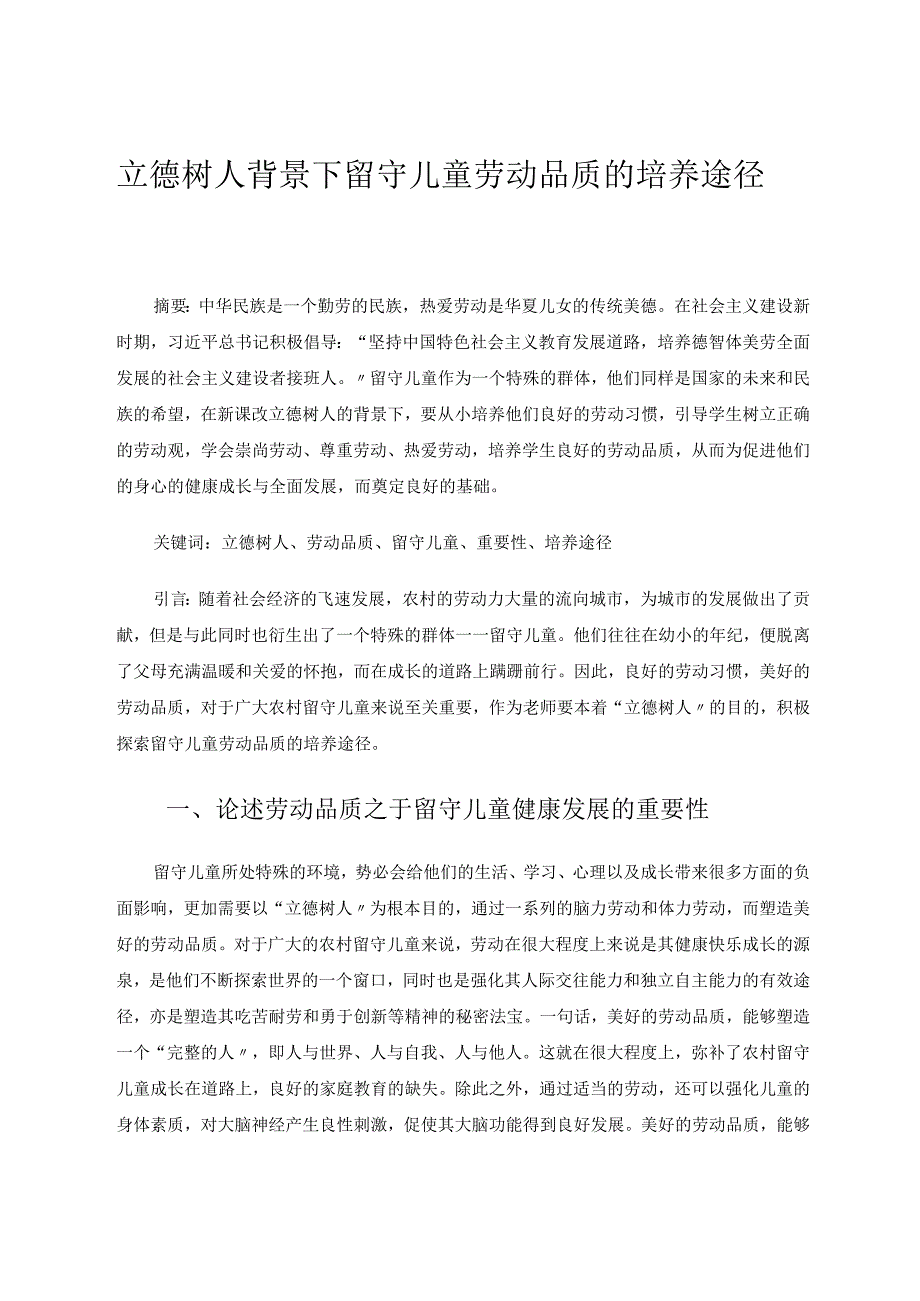 立德树人背景下留守儿童劳动品质的培养途径

摘要：中华民族是一个勤劳的民族，热爱劳动是华夏儿女的传统美德。在社会主义建设新时期，习近平总书记积极倡导：“坚持中国特色社会主义教育发展道路，培养德智体美劳全面发展的社会主义建设者接班人。〃留守儿童作为一个特殊的群体，他们同样是国家的未来和民族的希望，在新课改立德树人的背景下，要从小培养他们良好的劳动习惯，引导学生树立正确的劳动观，学会崇尚劳动、尊重劳动、热爱劳动，培养学生良好的劳动品质，从而为促进他们的身心的健康成长与全面发展，而奠定良好的基础。

关键词：立德树人、劳动品质、留守儿童、重要性、培养途径

引言：随着社会经济的飞速发展，农村的劳动力大量的流向城市，为城市的发展做出了贡献，但是与此同时也衍生出了一个特殊的群体一一留守儿童。他们往往在幼小的年纪，便脱离了父母充满温暖和关爱的怀抱，而在成长的道路上蹒跚前行。因此，良好的劳动习惯，美好的劳动品质，对于广大农村留守儿童来说至关重要，作为老师要本着“立德树人〃的目的，积极探索留守儿童劳动品质的培养途径。

一、论述劳动品质之于留守儿童健康发展的重要性

留守儿童所处特殊的环境，势必会给他们的生活、学习、心理以及成长带来很多方面的负面影响，更加需要以“立德树人〃为根本目的，通过一系列的脑力劳动和体力劳动，而塑造美好的劳动品质。对于广大的农村留守儿童来说，劳动在很大程度上来说是其健康快乐成长的源泉，是他们不断探索世界的一个窗口，同时也是强化其人际交往能力和独立自主能力的有效途径，亦是塑造其吃苦耐劳和勇于创新等精神的秘密法宝。一句话，美好的劳动品质，能够塑造一个“完整的人〃，即人与世界、人与自我、人与他人。这就在很大程度上，弥补了农村留守儿童成长在道路上，良好的家庭教育的缺失。除此之外，通过适当的劳动，还可以强化儿童的身体素质，对大脑神经产生良性刺激，促使其大脑功能得到良好发展。美好的劳动品质，能够